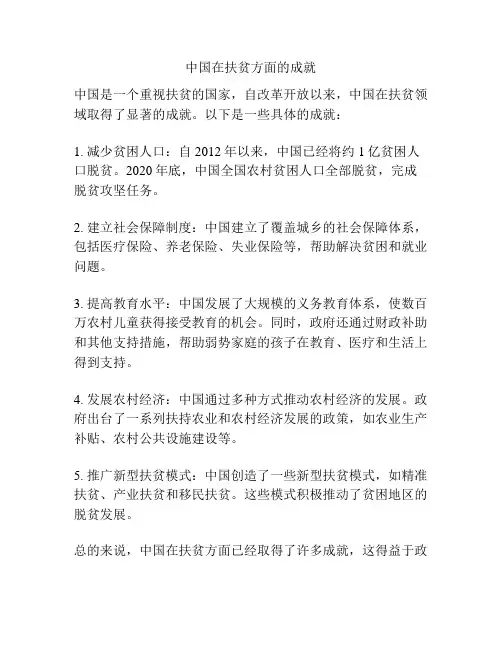 中国在扶贫方面的成就

中国是一个重视扶贫的国家，自改革开放以来，中国在扶贫领域取得了显著的成就。以下是一些具体的成就：

1. 减少贫困人口：自 2012 年以来，中国已经将约 1 亿贫困人口脱贫。2020 年底，中国全国农村贫困人口全部脱贫，完成脱贫攻坚任务。

2. 建立社会保障制度：中国建立了覆盖城乡的社会保障体系，包括医疗保险、养老保险、失业保险等，帮助解决贫困和就业问题。

3. 提高教育水平：中国发展了大规模的义务教育体系，使数百万农村儿童获得接受教育的机会。同时，政府还通过财政补助和其他支持措施，帮助弱势家庭的孩子在教育、医疗和生活上得到支持。

4. 发展农村经济：中国通过多种方式推动农村经济的发展。政府出台了一系列扶持农业和农村经济发展的政策，如农业生产补贴、农村公共设施建设等。

5. 推广新型扶贫模式：中国创造了一些新型扶贫模式，如精准扶贫、产业扶贫和移民扶贫。这些模式积极推动了贫困地区的脱贫发展。

总的来说，中国在扶贫方面已经取得了许多成就，这得益于政